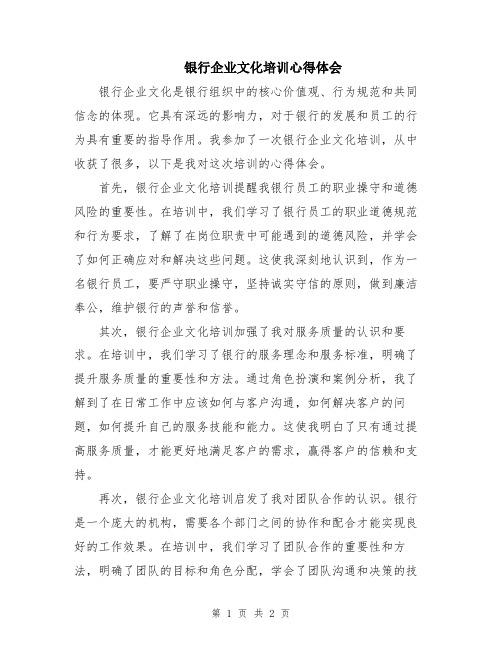 银行企业文化培训心得体会

银行企业文化是银行组织中的核心价值观、行为规范和共同信念的体现。它具有深远的影响力，对于银行的发展和员工的行为具有重要的指导作用。我参加了一次银行企业文化培训，从中收获了很多，以下是我对这次培训的心得体会。

首先，银行企业文化培训提醒我银行员工的职业操守和道德风险的重要性。在培训中，我们学习了银行员工的职业道德规范和行为要求，了解了在岗位职责中可能遇到的道德风险，并学会了如何正确应对和解决这些问题。这使我深刻地认识到，作为一名银行员工，要严守职业操守，坚持诚实守信的原则，做到廉洁奉公，维护银行的声誉和信誉。

其次，银行企业文化培训加强了我对服务质量的认识和要求。在培训中，我们学习了银行的服务理念和服务标准，明确了提升服务质量的重要性和方法。通过角色扮演和案例分析，我了解到了在日常工作中应该如何与客户沟通，如何解决客户的问题，如何提升自己的服务技能和能力。这使我明白了只有通过提高服务质量，才能更好地满足客户的需求，赢得客户的信赖和支持。

再次，银行企业文化培训启发了我对团队合作的认识。银行是一个庞大的机构，需要各个部门之间的协作和配合才能实现良好的工作效果。在培训中，我们学习了团队合作的重要性和方法，明确了团队的目标和角色分配，学会了团队沟通和决策的技

第 1 页 共 2 页